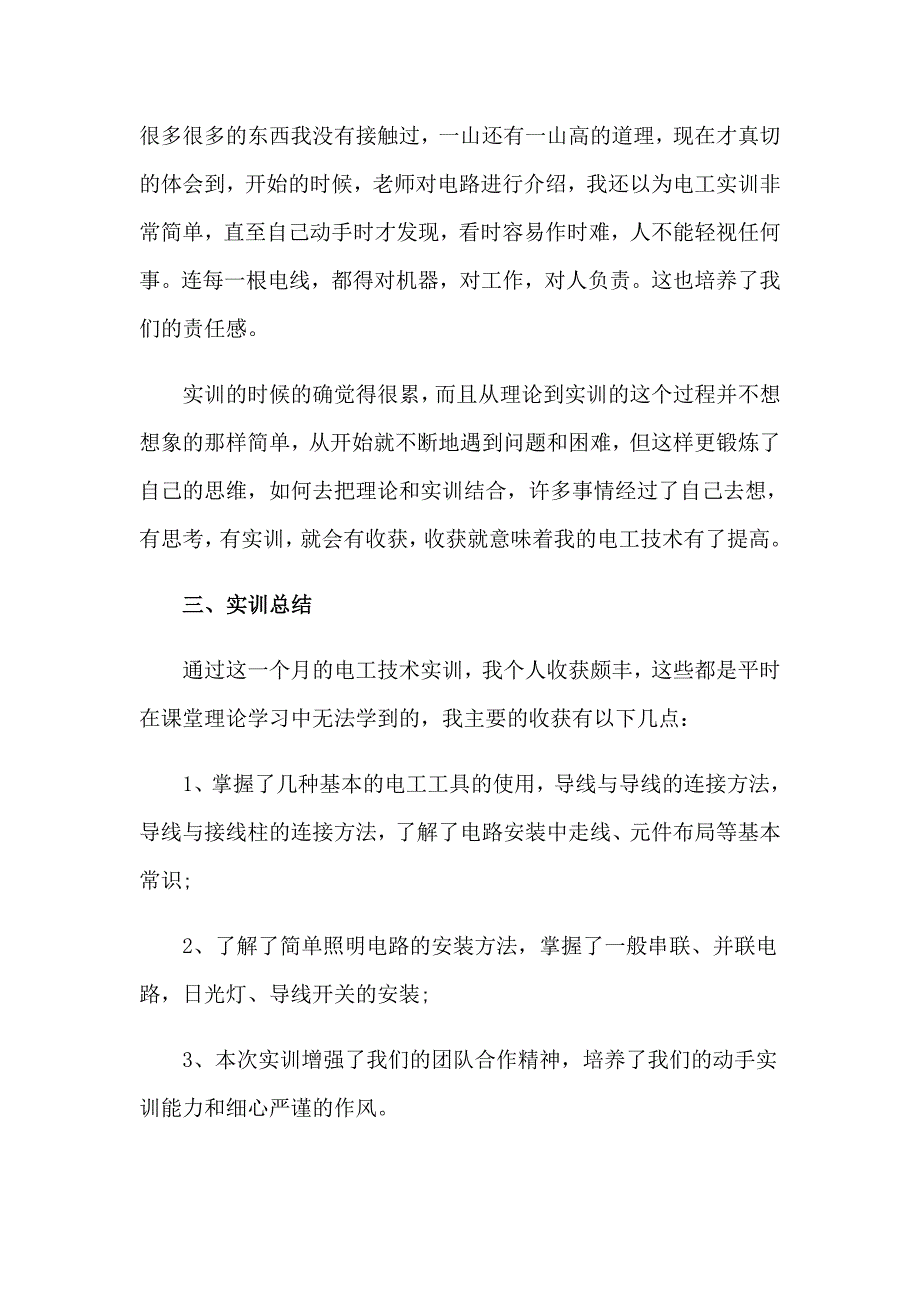 很多很多的东西我没有接触过，一山还有一山高的道理，现在才真切的体会到，开始的时候，老师对电路进行介绍，我还以为电工实训非常简单，直至自己动手时才发现，看时容易作时难，人不能轻视任何事。连每一根电线，都得对机器，对工作，对人负责。这也培养了我们的责任感。

实训的时候的确觉得很累，而且从理论到实训的这个过程并不想想象的那样简单，从开始就不断地遇到问题和困难，但这样更锻炼了自己的思维，如何去把理论和实训结合，许多事情经过了自己去想，有思考，有实训，就会有收获，收获就意味着我的电工技术有了提高。

三、实训总结

通过这一个月的电工技术实训，我个人收获颇丰，这些都是平时在课堂理论学习中无法学到的，我主要的收获有以下几点：

1、掌握了几种基本的电工工具的使用，导线与导线的连接方法，导线与接线柱的连接方法，了解了电路安装中走线、元件布局等基本常识;

2、了解了简单照明电路的安装方法，掌握了一般串联、并联电路，日光灯、导线开关的安装;

3、本次实训增强了我们的团队合作精神，培养了我们的动手实训能力和细心严谨的作风。